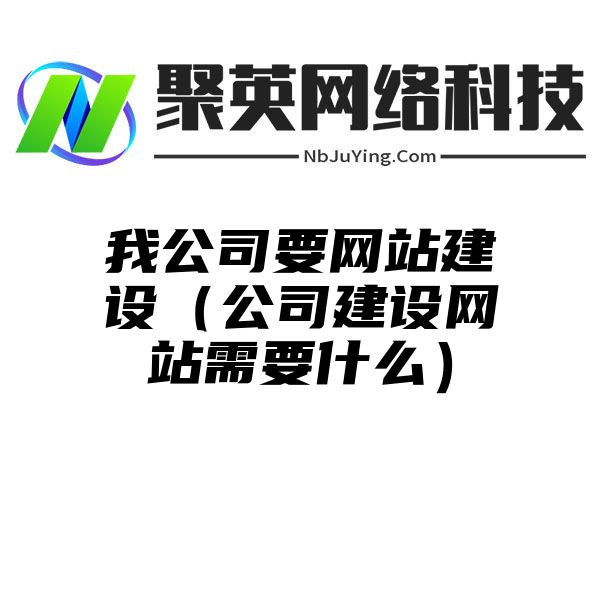 聚英网络科技

NbJuYing.Com

我公司要网站建设（公司建设网站需要什么）